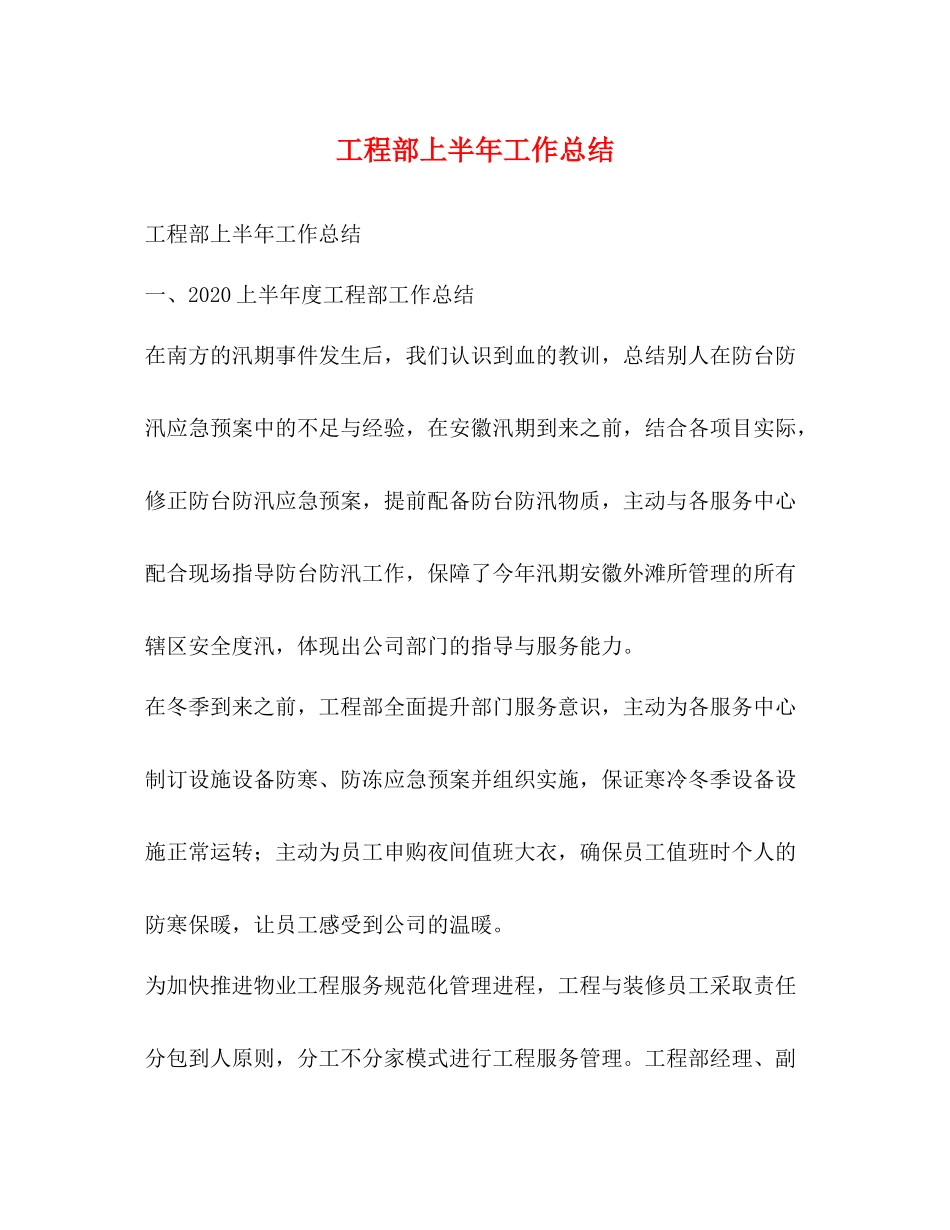 工程部上半年工作总结

工程部上半年工作总结

一、2020上半年度工程部工作总结

在南方的汛期事件发生后，我们认识到血的教训，总结别人在防台防汛应急预案中的不足与经验，在安徽汛期到来之前，结合各项目实际，修正防台防汛应急预案，提前配备防台防汛物质，主动与各服务中心配合现场指导防台防汛工作，保障了今年汛期安徽外滩所管理的所有辖区安全度汛，体现出公司部门的指导与服务能力。

在冬季到来之前，工程部全面提升部门服务意识，主动为各服务中心制订设施设备防寒、防冻应急预案并组织实施，保证寒冷冬季设备设施正常运转；主动为员工申购夜间值班大衣，确保员工值班时个人的防寒保暖，让员工感受到公司的温暖。

为加快推进物业工程服务规范化管理进程，工程与装修员工采取责任分包到人原则，分工不分家模式进行工程服务管理。工程部经理、副